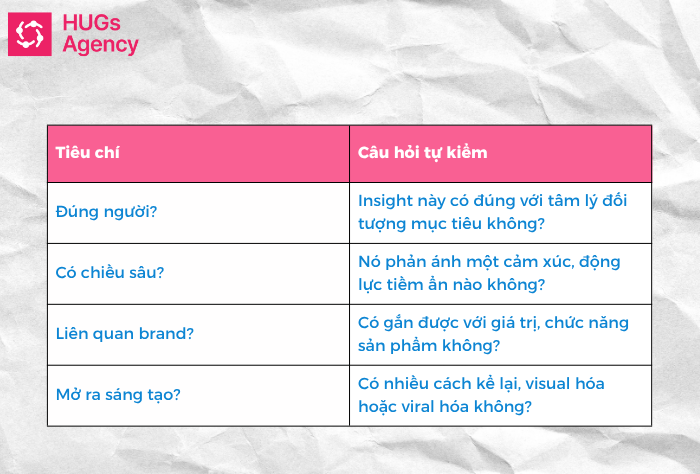 HUGs Agency

| Tiêu chí | Câu hỏi tự kiểm |
|---|---|
| Đúng người? | Insight này có đúng với tâm lý đối tượng mục tiêu không? |
| Có chiều sâu? | Nó phản ánh một cảm xúc, động lực tiềm ẩn nào không? |
| Liên quan brand? | Có gắn được với giá trị, chức năng sản phẩm không? |
| Mở ra sáng tạo? | Có nhiều cách kể lại, visual hóa hoặc viral hóa không? |